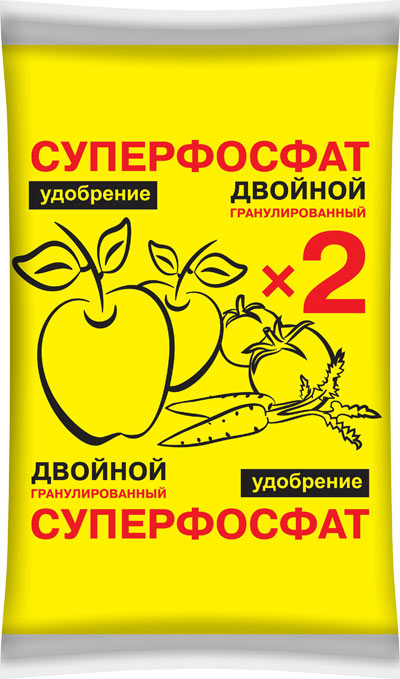 СУПЕРФОСФАТ

удобрение

ДВОЙНОЙ
ГРАНУЛИРОВАННЫЙ

×2

ДВОЙНОЙ
ГРАНУЛИРОВАННЫЙ

удобрение

СУПЕРФОСФАТ